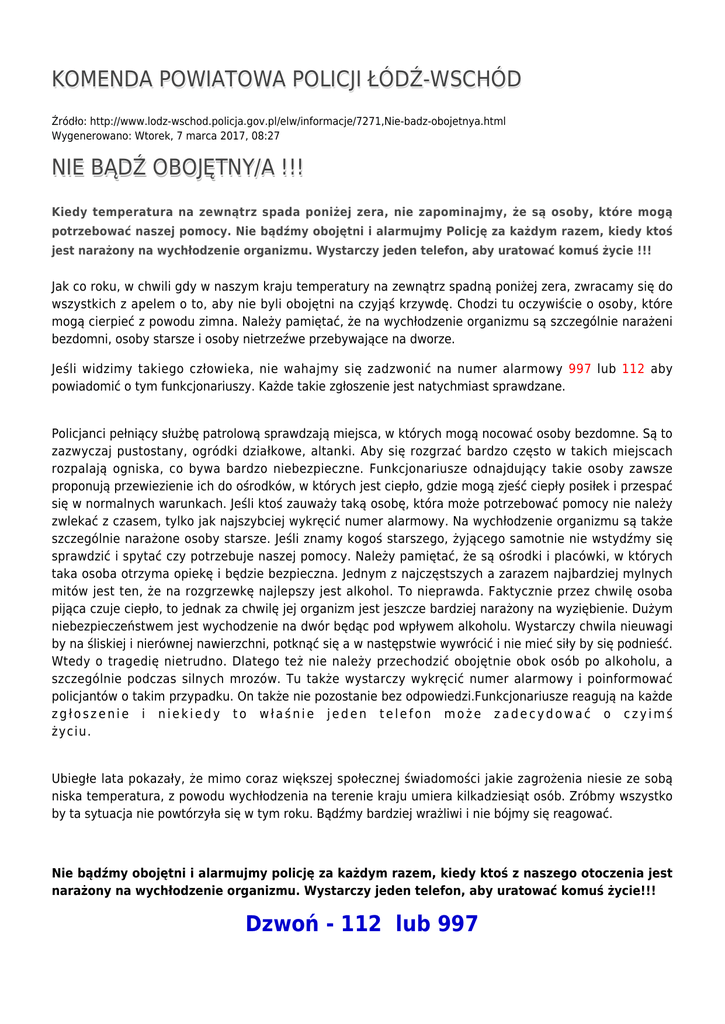 KOMENDA POWIATOWA POLICJI ŁÓDŹ-WSCHÓD

Źródło: http://www.lodz-wschod.policja.gov.pl/elw/informacje/7271,Nie-badz-obojetnya.html
Wygenerowano: Wtorek, 7 marca 2017, 08:27

NIE BĄDŹ OBOJĘTNY/A !!!

Kiedy temperatura na zewnątrz spada poniżej zera, nie zapominajmy, że są osoby, które mogą potrzebować naszej pomocy. Nie bądźmy obojętni i alarmujmy Policję za każdym razem, kiedy ktoś jest narażony na wychłodzenie organizmu. Wystarczy jeden telefon, aby uratować komuś życie !!!

Jak co roku, w chwili gdy w naszym kraju temperatury na zewnątrz spadną poniżej zera, zwracamy się do wszystkich z apelem o to, aby nie byli obojętni na czyjąś krzywdę. Chodzi tu oczywiście o osoby, które mogą cierpieć z powodu zimna. Należy pamiętać, że na wychłodzenie organizmu są szczególnie narażeni bezdomni, osoby starsze i osoby nietrzeźwe przebywające na dworze.

Jeśli widzimy takiego człowieka, nie wahajmy się zadzwonić na numer alarmowy 997 lub 112 aby powiadomić o tym funkcjonariuszy. Każde takie zgłoszenie jest natychmiast sprawdzane.

Policjanci pełniący służbę patrolową sprawdzają miejsca, w których mogą nocować osoby bezdomne. Są to zazwyczaj pustostany, ogródki działkowe, altanki. Aby się rozgrzać bardzo często w takich miejscach rozpalają ogniska, co bywa bardzo niebezpieczne. Funkcjonariusze odnajdujący takie osoby zawsze proponują przewiezienie ich do ośrodków, w których jest ciepło, gdzie mogą zjeść ciepły posiłek i przespać się w normalnych warunkach. Jeśli ktoś zauważy taką osobę, która może potrzebować pomocy nie należy zwlekać z czasem, tylko jak najszybciej wykręcić numer alarmowy. Na wychłodzenie organizmu są także szczególnie narażone osoby starsze. Jeśli znamy kogoś starszego, żyjącego samotnie nie wstydźmy się sprawdzić i spytać czy potrzebuje naszej pomocy. Należy pamiętać, że są ośrodki i placówki, w których taka osoba otrzyma opiekę i będzie bezpieczna. Jednym z najczęstszych a zarazem najbardziej mylnych mitów jest ten, że na rozgrzewkę najlepszy jest alkohol. To nieprawda. Faktycznie przez chwilę osoba pijąca czuje ciepło, to jednak za chwilę jej organizm jest jeszcze bardziej narażony na wyziębienie. Dużym niebezpieczeństwem jest wychodzenie na dwór będąc pod wpływem alkoholu. Wystarczy chwila nieuwagi by na śliskiej i nierównej nawierzchni, potknąć się a w następstwie wywrócić i nie mieć siły by się podnieść. Wtedy o tragedię nietrudno. Dlatego też nie należy przechodzić obojętnie obok osób po alkoholu, a szczególnie podczas silnych mrozów. Tu także wystarczy wykręcić numer alarmowy i poinformować policjantów o takim przypadku. On także nie pozostanie bez odpowiedzi.Funkcjonariusze reagują na każde zgłoszenie i niekiedy to właśnie jeden telefon może zadecydować o czyimś życiu.

Ubiegłe lata pokazały, że mimo coraz większej społecznej świadomości jakie zagrożenia niesie ze sobą niska temperatura, z powodu wychłodzenia na terenie kraju umiera kilkadziesiąt osób. Zróbmy wszystko by ta sytuacja nie powtórzyła się w tym roku. Bądźmy bardziej wrażliwi i nie bójmy się reagować.

Nie bądźmy obojętni i alarmujmy policję za każdym razem, kiedy ktoś z naszego otoczenia jest narażony na wychłodzenie organizmu. Wystarczy jeden telefon, aby uratować komuś życie!!!

Dzwoń - 112 lub 997